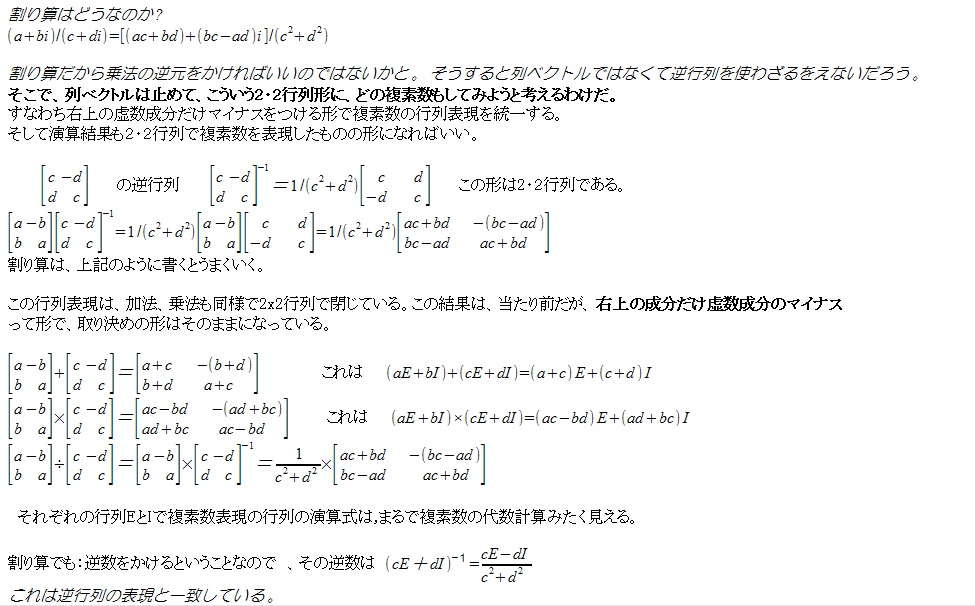 割り算はどうなのか？
$(a+bi)/(c+di)=[(ac+bd)+(bc-ad)i]/(c^2+d^2)$

割り算だから乗法の逆元をかければいいのではないかと。 そうすると列ベクトルではなくて逆行列を使わざるをえないだろう。
そこで、列ベクトルは止めて、こういう2・2行列形に、どの複素数もしてみようと考えるわけだ。
すなわち右上の虚数成分だけマイナスをつける形で複素数の行列表現を統一する。
そして演算結果も2・2行列で複素数を表現したものの形になればいい。

$\begin{bmatrix} c & -d \\ d & c \end{bmatrix}$ の逆行列 $\begin{bmatrix} c & -d \\ d & c \end{bmatrix}^{-1}=1/(c^2+d^2)\begin{bmatrix} c & d \\ -d & c \end{bmatrix}$ この形は2・2行列である。

$\begin{bmatrix} a & -b \\ b & a \end{bmatrix}\begin{bmatrix} c & -d \\ d & c \end{bmatrix}^{-1}=1/(c^2+d^2)\begin{bmatrix} a & -b \\ b & a \end{bmatrix}\begin{bmatrix} c & d \\ -d & c \end{bmatrix}=1/(c^2+d^2)\begin{bmatrix} ac+bd & -(bc-ad) \\ bc-ad & ac+bd \end{bmatrix}$
割り算は、上記のように書くとうまくいく。

この行列表現は、加法、乗法も同様で2x2行列で閉じている。この結果は、当たり前だが、右上の成分だけ虚数成分のマイナスって形で、取り決めの形はそのままになっている。

$\begin{bmatrix} a & -b \\ b & a \end{bmatrix}+\begin{bmatrix} c & -d \\ d & c \end{bmatrix}=\begin{bmatrix} a+c & -(b+d) \\ b+d & a+c \end{bmatrix}$ これは $(aE+bI)+(cE+dI)=(a+c)E+(c+d)I$

$\begin{bmatrix} a & -b \\ b & a \end{bmatrix}\times\begin{bmatrix} c & -d \\ d & c \end{bmatrix}=\begin{bmatrix} ac-bd & -(ad+bc) \\ ad+bc & ac-bd \end{bmatrix}$ これは $(aE+bI)\times(cE+dI)=(ac-bd)E+(ad+bc)I$

$\begin{bmatrix} a & -b \\ b & a \end{bmatrix}\div\begin{bmatrix} c & -d \\ d & c \end{bmatrix}=\begin{bmatrix} a & -b \\ b & a \end{bmatrix}\times\begin{bmatrix} c & -d \\ d & c \end{bmatrix}^{-1}=\frac{1}{c^2+d^2}\times\begin{bmatrix} ac+bd & -(bc-ad) \\ bc-ad & ac+bd \end{bmatrix}$

それぞれの行列EとIで複素数表現の行列の演算式は,まるで複素数の代数計算みたく見える。

割り算でも：逆数をかけるということなので 、その逆数は $(cE+dI)^{-1}=\frac{cE-dI}{c^2+d^2}$
これは逆行列の表現と一致している。